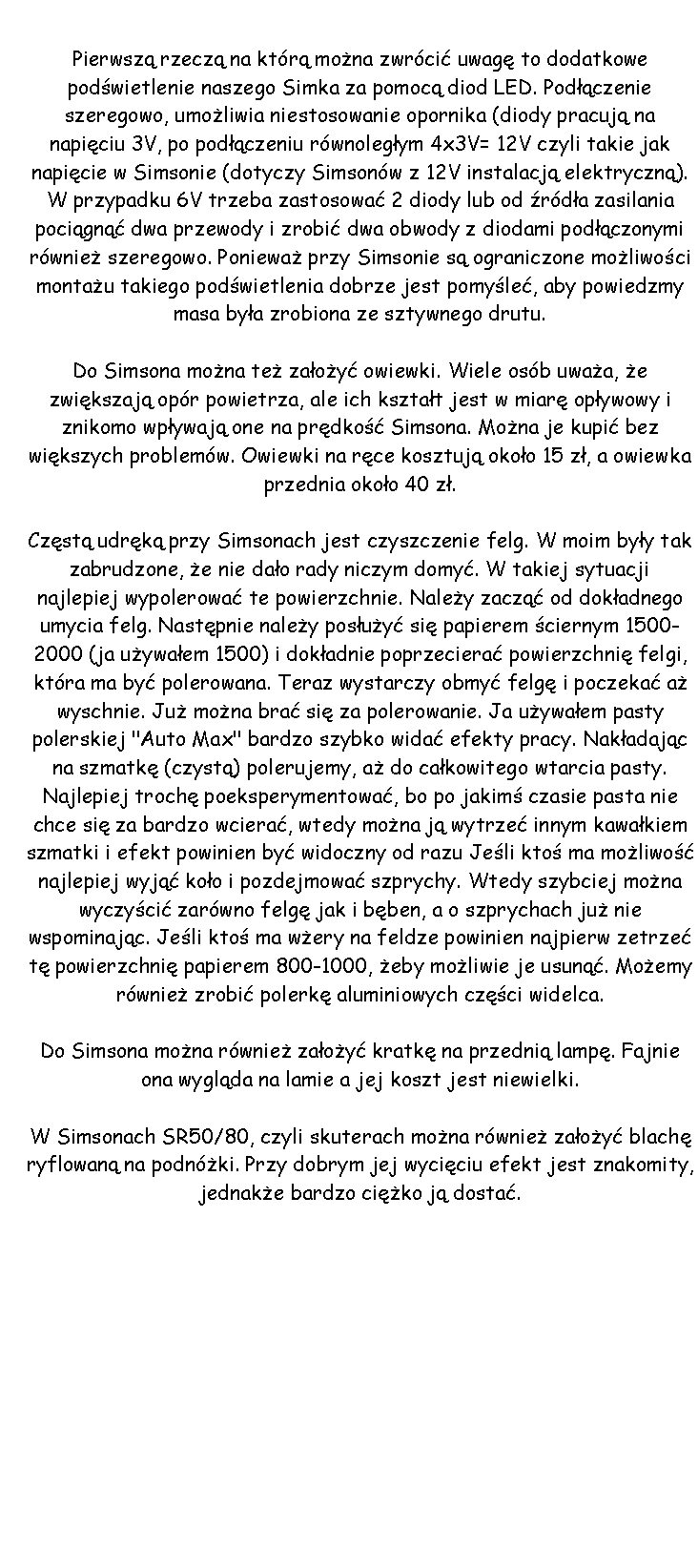 Pierwszą rzeczą na którą można zwrócić uwagę to dodatkowe podświetlenie naszego Simka za pomocą diod LED. Podłączenie szeregowo, umożliwia niestosowanie opornika (diody pracują na napięciu 3V, po podłączeniu równoległym 4x3V= 12V czyli takie jak napięcie w Simsonie (dotyczy Simsonów z 12V instalacją elektryczną). W przypadku 6V trzeba zastosować 2 diody lub od źródła zasilania pociągnąć dwa przewody i zrobić dwa obwody z diodami podłączonymi również szeregowo. Ponieważ przy Simsonie są ograniczone możliwości montażu takiego podświetlenia dobrze jest pomyśleć, aby powiedzmy masa była zrobiona ze sztywnego drutu.

Do Simsona można też założyć owiewki. Wiele osób uważa, że zwiększają opór powietrza, ale ich kształt jest w miarę opływowy i znikomo wpływają one na prędkość Simsona. Można je kupić bez większych problemów. Owiewki na ręce kosztują około 15 zł, a owiewka przednia około 40 zł.

Częstą udręką przy Simsonach jest czyszczenie felg. W moim były tak zabrudzone, że nie dało rady niczym domyć. W takiej sytuacji najlepiej wypolerować te powierzchnie. Należy zacząć od dokładnego umycia felg. Następnie należy posłużyć się papierem ściernym 1500-2000 (ja używałem 1500) i dokładnie poprzecierać powierzchnię felgi, która ma być polerowana. Teraz wystarczy obmyć felgę i poczekać aż wyschnie. Już można brać się za polerowanie. Ja używałem pasty polerskiej "Auto Max" bardzo szybko widać efekty pracy. Nakładając na szmatkę (czystą) polerujemy, aż do całkowitego wtarcia pasty. Najlepiej trochę poeksperymentować, bo po jakimś czasie pasta nie chce się za bardzo wcierać, wtedy można ją wytrzeć innym kawałkiem szmatki i efekt powinien być widoczny od razu Jeśli ktoś ma możliwość najlepiej wyjąć koło i pozdejmować szprychy. Wtedy szybciej można wyczyścić zarówno felgę jak i bęben, a o szprychach już nie wspominając. Jeśli ktoś ma wżery na feldze powinien najpierw zetrzeć tę powierzchnię papierem 800-1000, żeby możliwie je usunąć. Możemy również zrobić polerkę aluminiowych części widelca.

Do Simsona można również założyć kratkę na przednią lampę. Fajnie ona wygląda na lamie a jej koszt jest niewielki.

W Simsonach SR50/80, czyli skuterach można również założyć blachę ryflowaną na podnóżki. Przy dobrym jej wycięciu efekt jest znakomity, jednakże bardzo ciężko ją dostać.